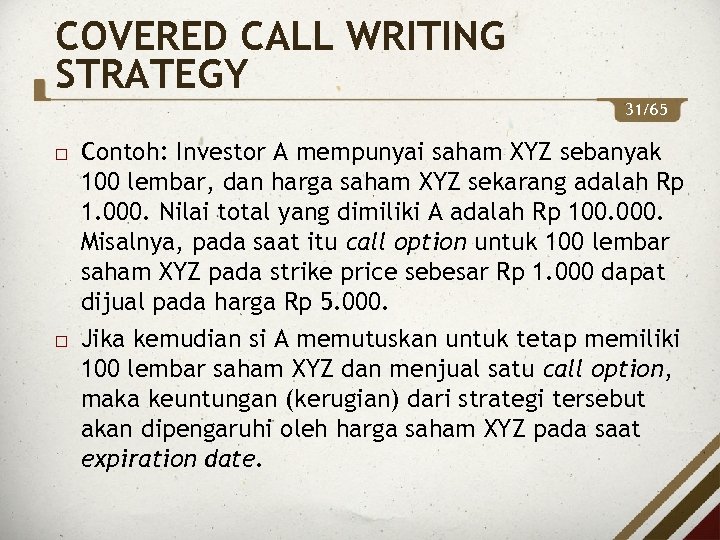 COVERED CALL WRITING STRATEGY

31/65

□ Contoh: Investor A mempunyai saham XYZ sebanyak 100 lembar, dan harga saham XYZ sekarang adalah Rp 1.000. Nilai total yang dimiliki A adalah Rp 100.000. Misalnya, pada saat itu call option untuk 100 lembar saham XYZ pada strike price sebesar Rp 1.000 dapat dijual pada harga Rp 5.000.

□ Jika kemudian si A memutuskan untuk tetap memiliki 100 lembar saham XYZ dan menjual satu call option, maka keuntungan (kerugian) dari strategi tersebut akan dipengaruhi oleh harga saham XYZ pada saat expiration date.